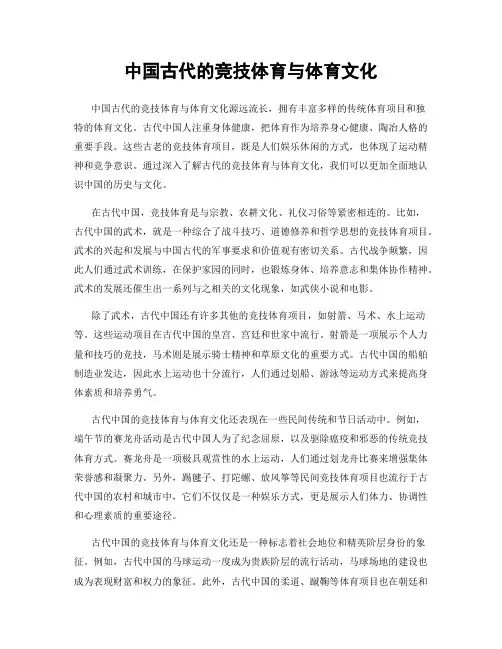 中国古代的竞技体育与体育文化

中国古代的竞技体育与体育文化源远流长，拥有丰富多样的传统体育项目和独特的体育文化。古代中国人注重身体健康，把体育作为培养身心健康、陶冶人格的重要手段。这些古老的竞技体育项目，既是人们娱乐休闲的方式，也体现了运动精神和竞争意识。通过深入了解古代的竞技体育与体育文化，我们可以更加全面地认识中国的历史与文化。

在古代中国，竞技体育是与宗教、农耕文化、礼仪习俗等紧密相连的。比如，古代中国的武术，就是一种综合了战斗技巧、道德修养和哲学思想的竞技体育项目。武术的兴起和发展与中国古代的军事要求和价值观有密切关系。古代战争频繁，因此人们通过武术训练，在保护家园的同时，也锻炼身体、培养意志和集体协作精神。武术的发展还催生出一系列与之相关的文化现象，如武侠小说和电影。

除了武术，古代中国还有许多其他的竞技体育项目，如射箭、马术、水上运动等。这些运动项目在古代中国的皇宫、宫廷和世家中流行。射箭是一项展示个人力量和技巧的竞技，马术则是展示骑士精神和草原文化的重要方式。古代中国的船舶制造业发达，因此水上运动也十分流行，人们通过划船、游泳等运动方式来提高身体素质和培养勇气。

古代中国的竞技体育与体育文化还表现在一些民间传统和节日活动中。例如，端午节的赛龙舟活动是古代中国人为了纪念屈原，以及驱除瘟疫和邪恶的传统竞技体育方式。赛龙舟是一项极具观赏性的水上运动，人们通过划龙舟比赛来增强集体荣誉感和凝聚力。另外，踢毽子、打陀螺、放风筝等民间竞技体育项目也流行于古代中国的农村和城市中，它们不仅仅是一种娱乐方式，更是展示人们体力、协调性和心理素质的重要途径。

古代中国的竞技体育与体育文化还是一种标志着社会地位和精英阶层身份的象征。例如，古代中国的马球运动一度成为贵族阶层的流行活动，马球场地的建设也成为表现财富和权力的象征。此外，古代中国的柔道、蹴鞠等体育项目也在朝廷和